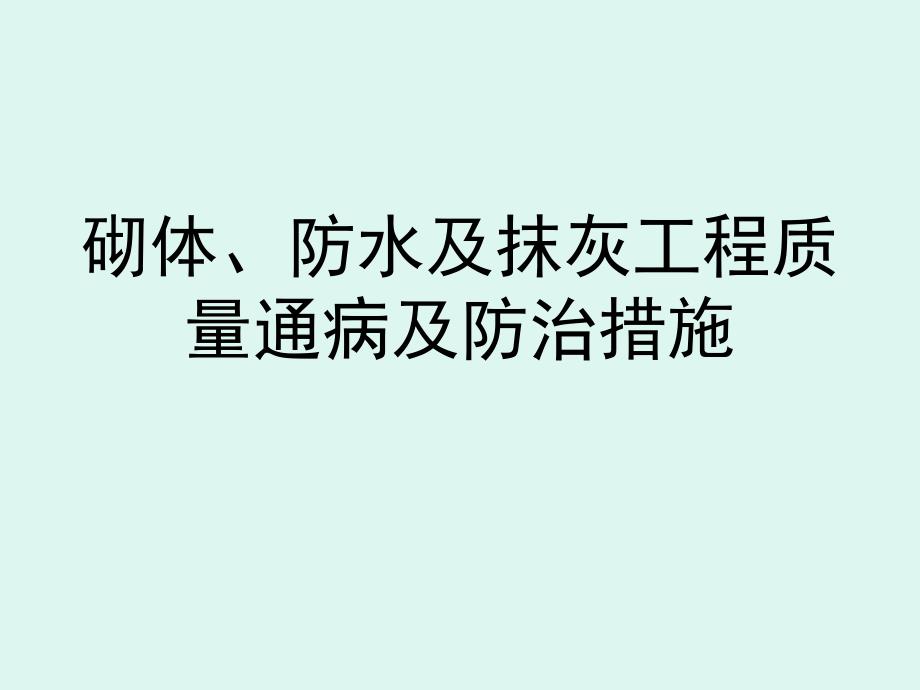 砌体、防水及抹灰工程质量通病及防治措施